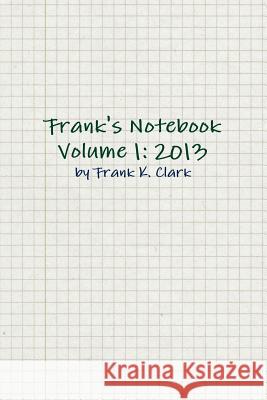 Frank's Notebook
Volume 1: 2013
by Frank K. Clark

Kraina Książek